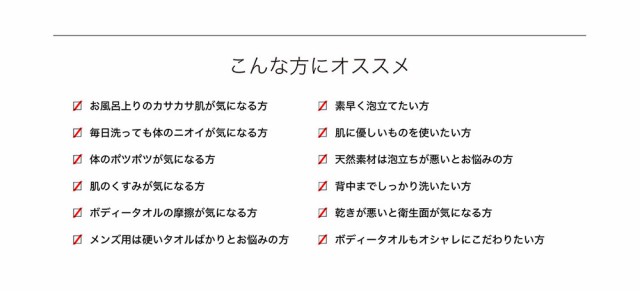 こんな方にオススメ

お風呂上りのカサカサ肌が気になる方

毎日洗っても体のニオイが気になる方

体のポツポツが気になる方

肌のくすみが気になる方

ボディータオルの摩擦が気になる方

メンズ用は硬いタオルばかりとお悩みの方

素早く泡立てたい方

肌に優しいものを使いたい方

天然素材は泡立ちが悪いとお悩みの方

背中までしっかり洗いたい方

乾きが悪いと衛生面が気になる方

ボディータオルもオシャレにこだわりたい方